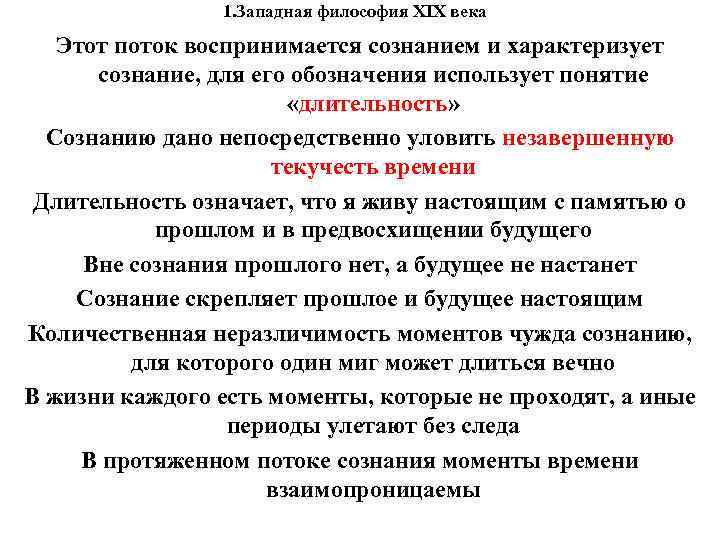 1.Западная философия XIX века

Этот поток воспринимается сознанием и характеризует сознание, для его обозначения использует понятие «длительность»

Сознанию дано непосредственно уловить незавершенную текучесть времени

Длительность означает, что я живу настоящим с памятью о прошлом и в предвосхищении будущего

Вне сознания прошлого нет, а будущее не настанет

Сознание скрепляет прошлое и будущее настоящим

Количественная неразличимость моментов чужда сознанию, для которого один миг может длиться вечно

В жизни каждого есть моменты, которые не проходят, а иные периоды улетают без следа

В протяженном потоке сознания моменты времени взаимопроницаемы